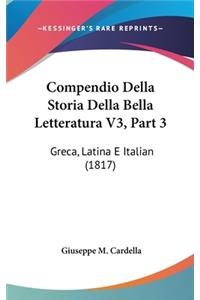 —KESSINGER'S RARE REPRINTS—

Compendio Della Storia Della Bella Letteratura V3, Part 3

Greca, Latina E Italian (1817)

Giuseppe M. Cardella